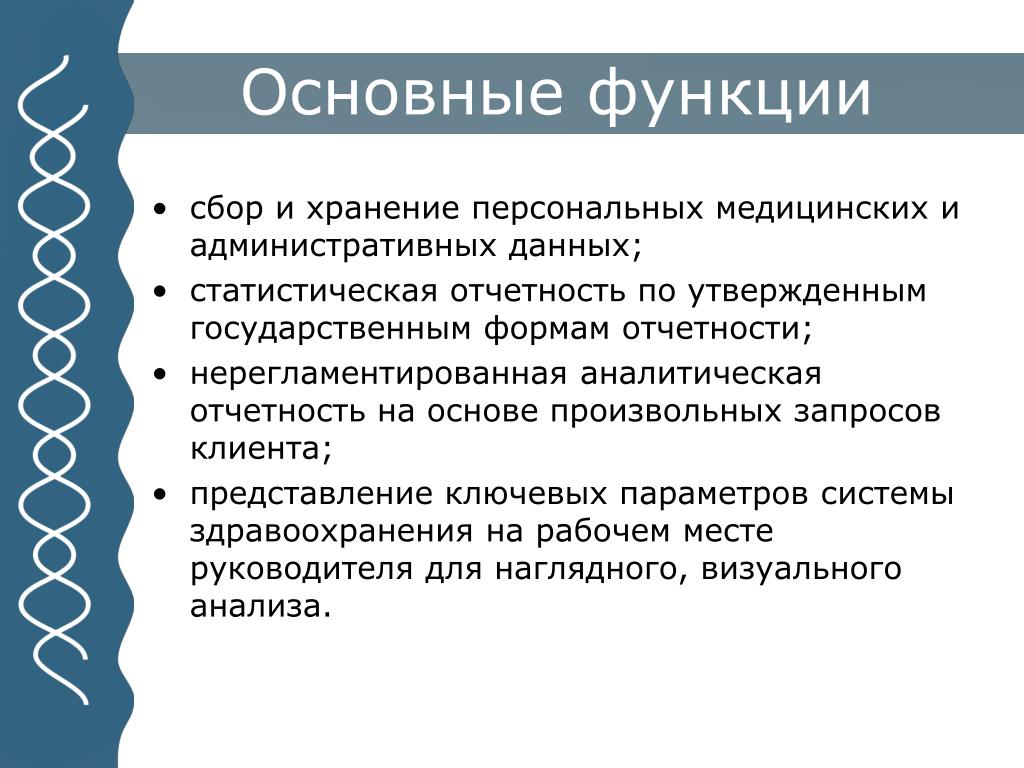 Основные функции

• сбор и хранение персональных медицинских и административных данных;
• статистическая отчетность по утвержденным государственным формам отчетности;
• нерегламентированная аналитическая отчетность на основе произвольных запросов клиента;
• представление ключевых параметров системы здравоохранения на рабочем месте руководителя для наглядного, визуального анализа.